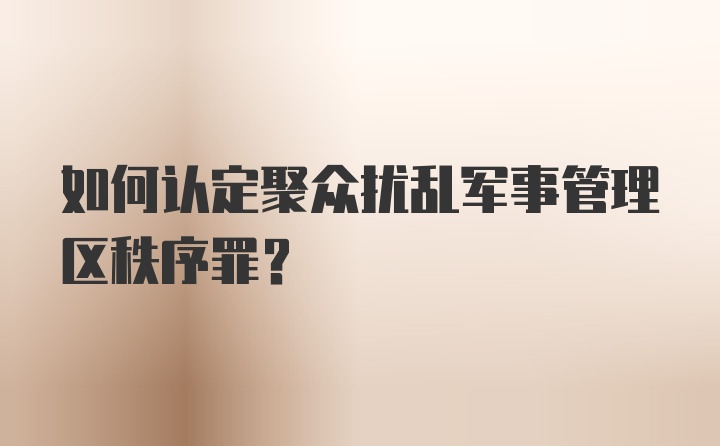 如何认定聚众扰乱军事管理区秩序罪？